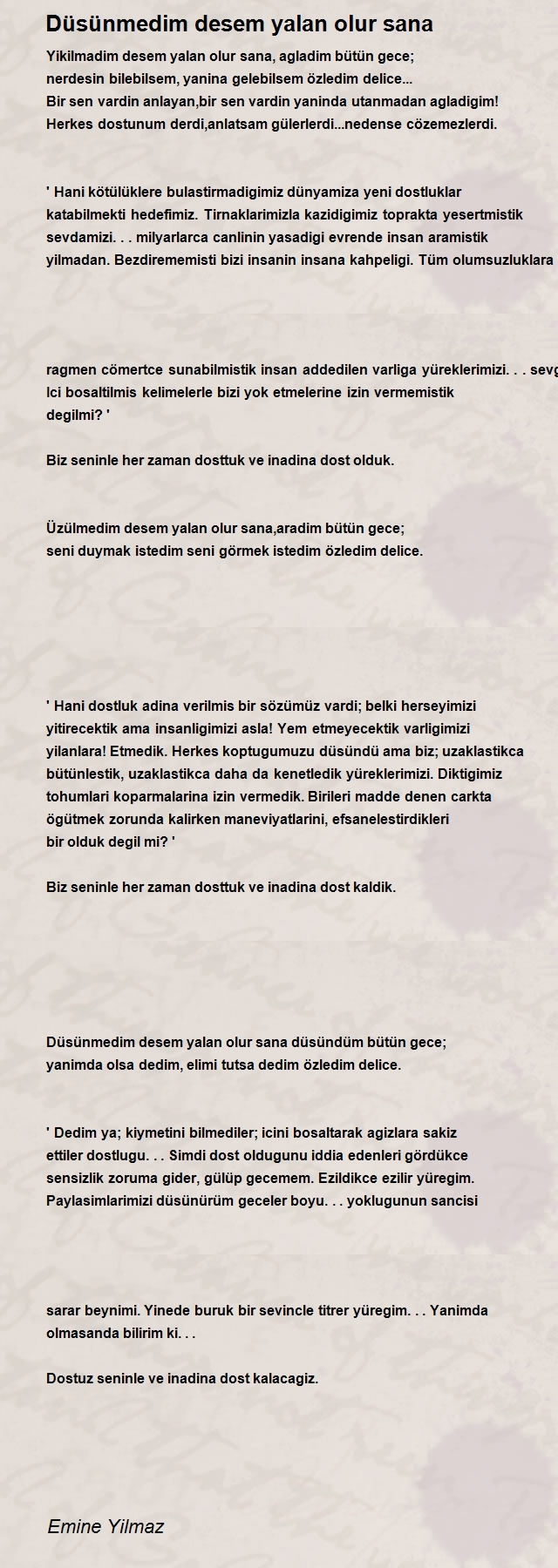 Düsünmedim desem yalan olur sana

Yikilmadim desem yalan olur sana, agladim bütün gece;
nerdesin bilebilsem, yanina gelebilsem özledim delice...
Bir sen vardin anlayan,bir sen vardin yaninda utanmadan agladigim!
Herkes dostunum derdi,anlatsam gülerlerdi...nedense cözemezlerdi.

' Hani kötülüklere bulastirmadigimiz dünyamiza yeni dostluklar katabilmekti hedefimiz. Tirnaklarimizla kazidigimiz toprakta yesertmistik sevdamizi. . . milyarlarca canlinin yasadigi evrende insan aramistik yilmadan. Bezdirememisti bizi insanin insana kahpeligi. Tüm olumsuzluklara

ragmen cömertce sunabilmistik insan addedilen varliga yüreklerimizi. . . sevg
Ici bosaltilmis kelimelerle bizi yok etmelerine izin vermemistik
degilmi? '

Biz seninle her zaman dosttuk ve inadina dost olduk.

Üzülmedim desem yalan olur sana,aradim bütün gece;
seni duymak istedim seni görmek istedim özledim delice.

' Hani dostluk adina verilmis bir sözümüz vardi; belki herseyimizi yitirecektik ama insanligimizi asla! Yem etmeyecektik varligimizi yilanlara! Etmedik. Herkes koptugumuzu düsündü ama biz; uzaklastikca bütünlestik, uzaklastikca daha da kenetledik yüreklerimizi. Diktigimiz tohumlari koparmalarina izin vermedik. Birileri madde denen carkta ögütmek zorunda kalirken maneviyatlarini, efsanelestirdikleri
bir olduk degil mi? '

Biz seninle her zaman dosttuk ve inadina dost kaldik.

Düsünmedim desem yalan olur sana düsündüm bütün gece;
yanimda olsa dedim, elimi tutsa dedim özledim delice.

' Dedim ya; kiymetini bilmediler; icini bosaltarak agizlara sakiz ettiler dostlugu. . . Simdi dost oldugunu iddia edenleri gördükce sensizlik zoruma gider, gülüp gecemem. Ezildikce ezilir yüregim. Paylasimlarimizi düsünürüm geceler boyu. . . yoklugunun sancisi

sarar beynimi. Yinede buruk bir sevincle titrer yüregim. . . Yanimda olmasanda bilirim ki. . .

Dostuz seninle ve inadina dost kalacagiz.

Emine Yilmaz